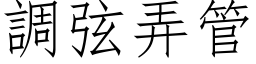 調弦弄管